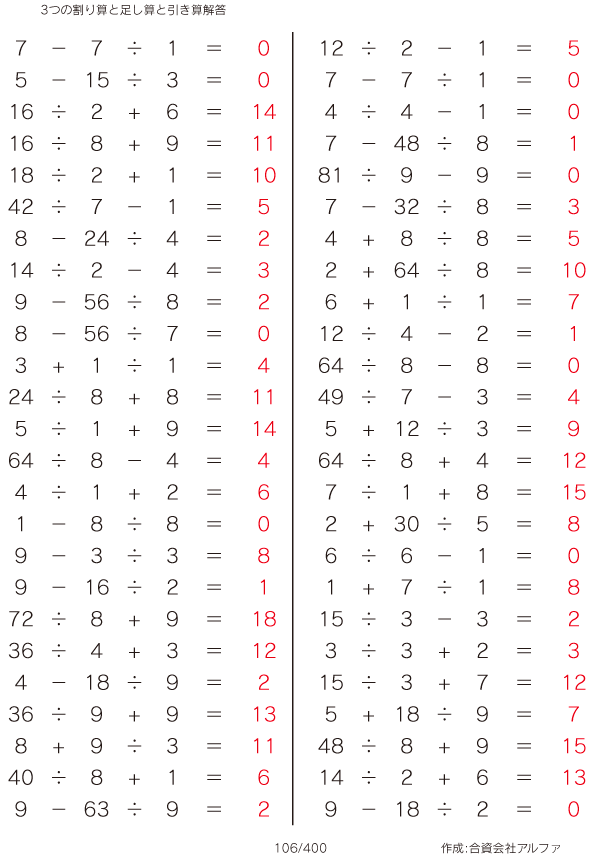 3つの割り算と足し算と引き算解答

$7 - 7 \div 1 = 0$
$5 - 15 \div 3 = 0$
$16 \div 2 + 6 = 14$
$16 \div 8 + 9 = 11$
$18 \div 2 + 1 = 10$
$42 \div 7 - 1 = 5$
$8 - 24 \div 4 = 2$
$14 \div 2 - 4 = 3$
$9 - 56 \div 8 = 2$
$8 - 56 \div 7 = 0$
$3 + 1 \div 1 = 4$
$24 \div 8 + 8 = 11$
$5 \div 1 + 9 = 14$
$64 \div 8 - 4 = 4$
$4 \div 1 + 2 = 6$
$1 - 8 \div 8 = 0$
$9 - 3 \div 3 = 8$
$9 - 16 \div 2 = 1$
$72 \div 8 + 9 = 18$
$36 \div 4 + 3 = 12$
$4 - 18 \div 9 = 2$
$36 \div 9 + 9 = 13$
$8 + 9 \div 3 = 11$
$40 \div 8 + 1 = 6$
$9 - 63 \div 9 = 2$

$12 \div 2 - 1 = 5$
$7 - 7 \div 1 = 0$
$4 \div 4 - 1 = 0$
$7 - 48 \div 8 = 1$
$81 \div 9 - 9 = 0$
$7 - 32 \div 8 = 3$
$4 + 8 \div 8 = 5$
$2 + 64 \div 8 = 10$
$6 + 1 \div 1 = 7$
$12 \div 4 - 2 = 1$
$64 \div 8 - 8 = 0$
$49 \div 7 - 3 = 4$
$5 + 12 \div 3 = 9$
$64 \div 8 + 4 = 12$
$7 \div 1 + 8 = 15$
$2 + 30 \div 5 = 8$
$6 \div 6 - 1 = 0$
$1 + 7 \div 1 = 8$
$15 \div 3 - 3 = 2$
$3 \div 3 + 2 = 3$
$15 \div 3 + 7 = 12$
$5 + 18 \div 9 = 7$
$48 \div 8 + 9 = 15$
$14 \div 2 + 6 = 13$
$9 - 18 \div 2 = 0$

106/400 作成:合資会社アルファ